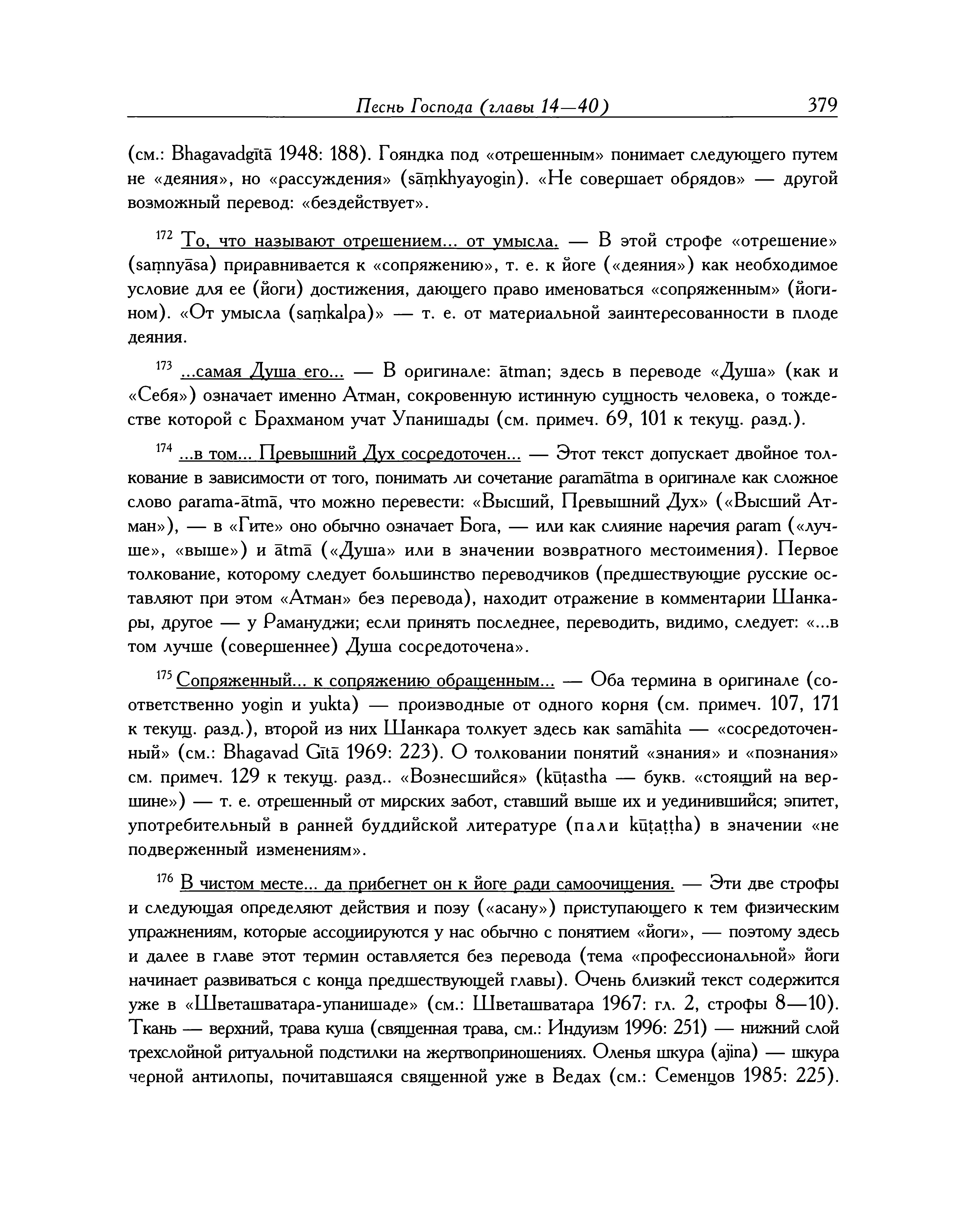 Песнь Господа (главы 14—40) 379

(см.: Bhagavadgītā 1948: 188). Гояндка под «отрешенным» понимает следующего путем не «деяния», но «рассуждения» (sāṃkhyayogin). «Не совершает обрядов» — другой возможный перевод: «бездействует».

$^{172}$ То, что называют отрешением... от умысла. — В этой строфе «отрешение» (saṃnyāsa) приравнивается к «сопряжению», т. е. к йоге («деяния») как необходимое условие для ее (йоги) достижения, дающего право именоваться «сопряженным» (йогином). «От умысла (saṃkalpa)» — т. е. от материальной заинтересованности в плоде деяния.

$^{173}$ ...самая Душа его... — В оригинале: ātman; здесь в переводе «Душа» (как и «Себя») означает именно Атман, сокровенную истинную сущность человека, о тождестве которой с Брахманом учат Упанишады (см. примеч. 69, 101 к текущ. разд.).

$^{174}$ ...в том... Превышний Дух сосредоточен... — Этот текст допускает двойное толкование в зависимости от того, понимать ли сочетание paramātma в оригинале как сложное слово parama-ātmā, что можно перевести: «Высший, Превышний Дух» («Высший Атман»), — в «Гите» оно обычно означает Бога, — или как слияние наречия param («лучше», «выше») и ātmā («Душа» или в значении возвратного местоимения). Первое толкование, которому следует большинство переводчиков (предшествующие русские оставляют при этом «Атман» без перевода), находит отражение в комментарии Шанкары, другое — у Рамануджи; если принять последнее, переводить, видимо, следует: «...в том лучше (совершеннее) Душа сосредоточена».

$^{175}$ Сопряженный... к сопряжению обращенным... — Оба термина в оригинале (соответственно yogin и yukta) — производные от одного корня (см. примеч. 107, 171 к текущ. разд.), второй из них Шанкара толкует здесь как samāhita — «сосредоточенный» (см.: Bhagavad Gītā 1969: 223). О толковании понятий «знания» и «познания» см. примеч. 129 к текущ. разд.. «Вознесшийся» (kūṭastha — букв. «стоящий на вершине») — т. е. отрешенный от мирских забот, ставший выше их и уединившийся; эпитет, употребительный в ранней буддийской литературе (пали kūṭaṭṭha) в значении «не подверженный изменениям».

$^{176}$ В чистом месте... да прибегнет он к йоге ради самоочищения. — Эти две строфы и следующая определяют действия и позу («асану») приступающего к тем физическим упражнениям, которые ассоциируются у нас обычно с понятием «йоги», — поэтому здесь и далее в главе этот термин оставляется без перевода (тема «профессиональной» йоги начинает развиваться с конца предшествующей главы). Очень близкий текст содержится уже в «Шветашватара-упанишаде» (см.: Шветашватара 1967: гл. 2, строфы 8—10). Ткань — верхний, трава куша (священная трава, см.: Индуизм 1996: 251) — нижний слой трехслойной ритуальной подстилки на жертвоприношениях. Оленья шкура (ajina) — шкура черной антилопы, почитавшаяся священной уже в Ведах (см.: Семенцов 1985: 225).